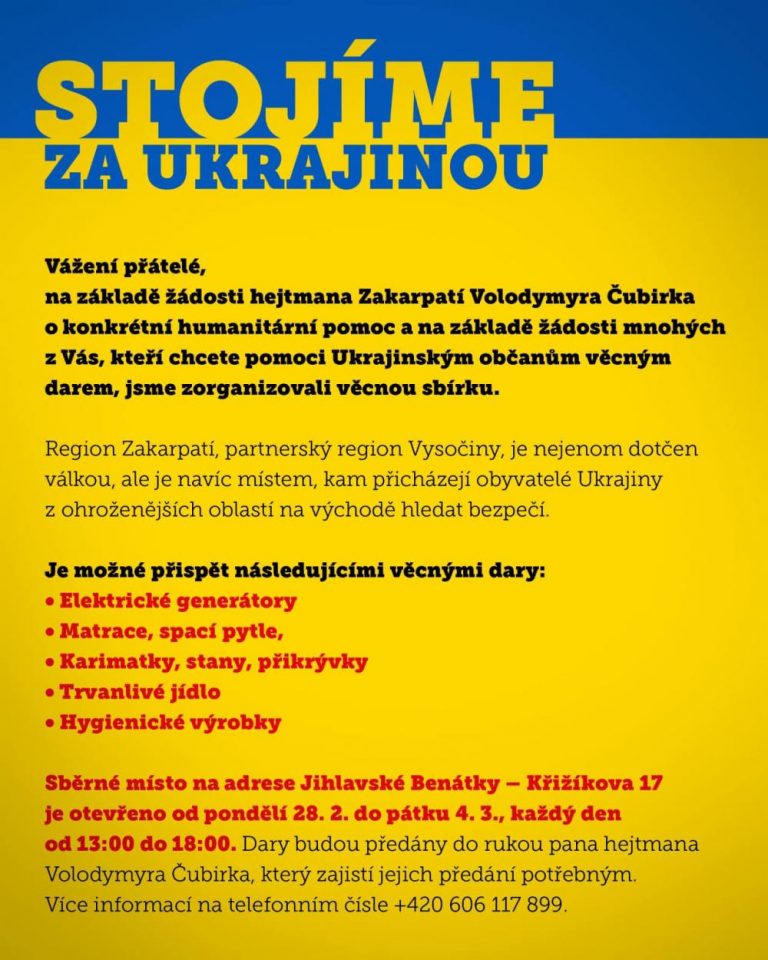 STOJÍME
ZA UKRAJINOU

Vážení přátelé,
na základě žádosti hejtmana Zakarpatí Volodymyra Čubirka o konkrétní humanitární pomoc a na základě žádosti mnohých z Vás, kteří chcete pomoci Ukrajinským občanům věcným darem, jsme zorganizovali věcnou sbírku.

Region Zakarpatí, partnerský region Vysočiny, je nejenom dotčen válkou, ale je navíc místem, kam přicházejí obyvatelé Ukrajiny z ohroženějších oblastí na východě hledat bezpečí.

Je možné přispět následujícími věcnými dary:
• Elektrické generátory
• Matrace, spací pytle,
• Karimatky, stany, přikrývky
• Trvanlivé jídlo
• Hygienické výrobky

Sběrné místo na adrese Jihlavské Benátky – Křižíkova 17 je otevřeno od pondělí 28. 2. do pátku 4. 3., každý den od 13:00 do 18:00. Dary budou předány do rukou pana hejtmana Volodymyra Čubirka, který zajistí jejich předání potřebným. Více informací na telefonním čísle +420 606 117 899.